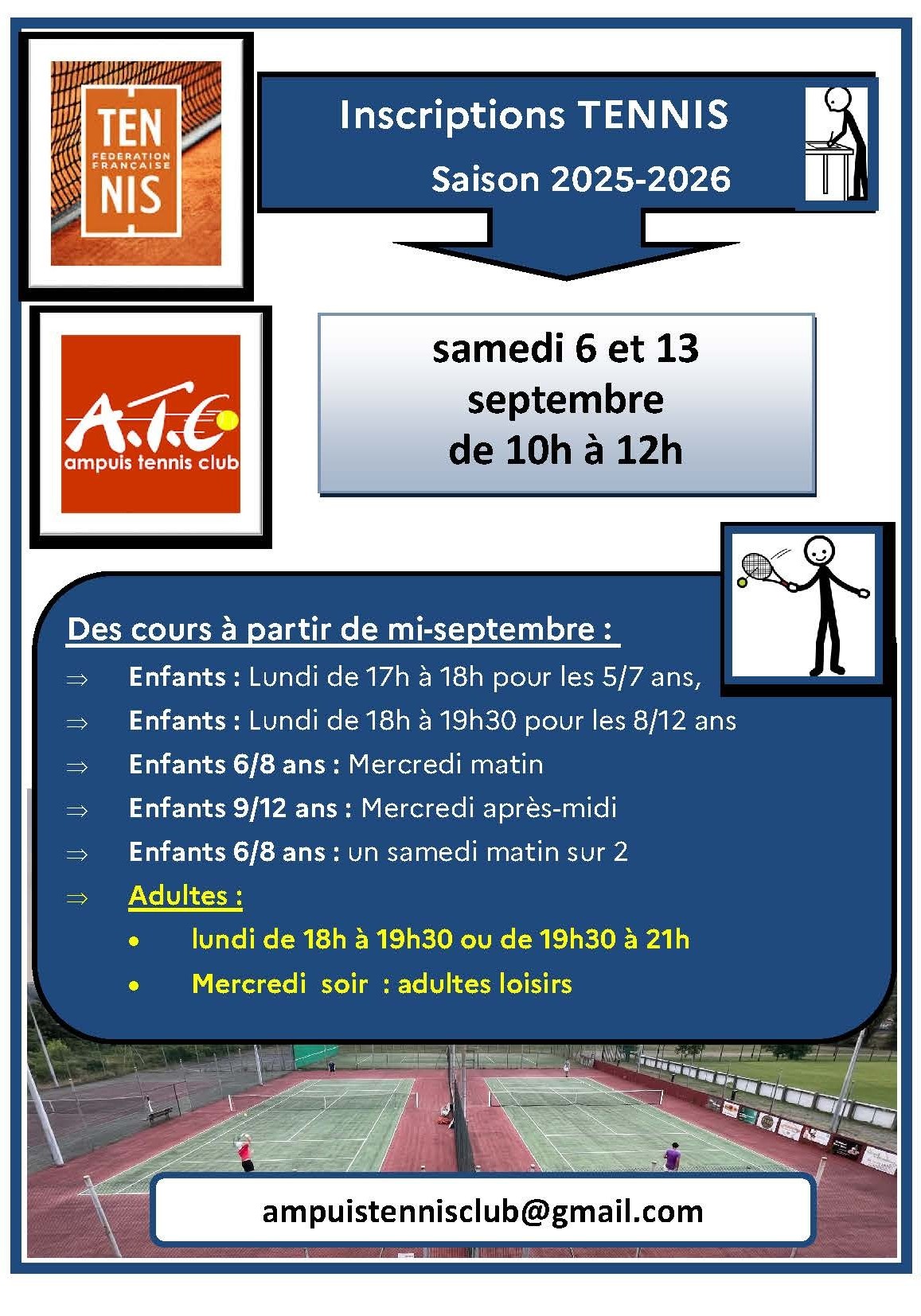 TEN
FEDERATION FRANÇAISE
NIS

Inscriptions TENNIS
Saison 2025-2026

A.T.C
ampuis tennis club

samedi 6 et 13 septembre de 10h à 12h

Des cours à partir de mi-septembre :

⇒ Enfants : Lundi de 17h à 18h pour les 5/7 ans,
⇒ Enfants : Lundi de 18h à 19h30 pour les 8/12 ans
⇒ Enfants 6/8 ans : Mercredi matin
⇒ Enfants 9/12 ans : Mercredi après-midi
⇒ Enfants 6/8 ans : un samedi matin sur 2
⇒ Adultes :
• lundi de 18h à 19h30 ou de 19h30 à 21h
• Mercredi soir : adultes loisirs

ampuistennisclub@gmail.com